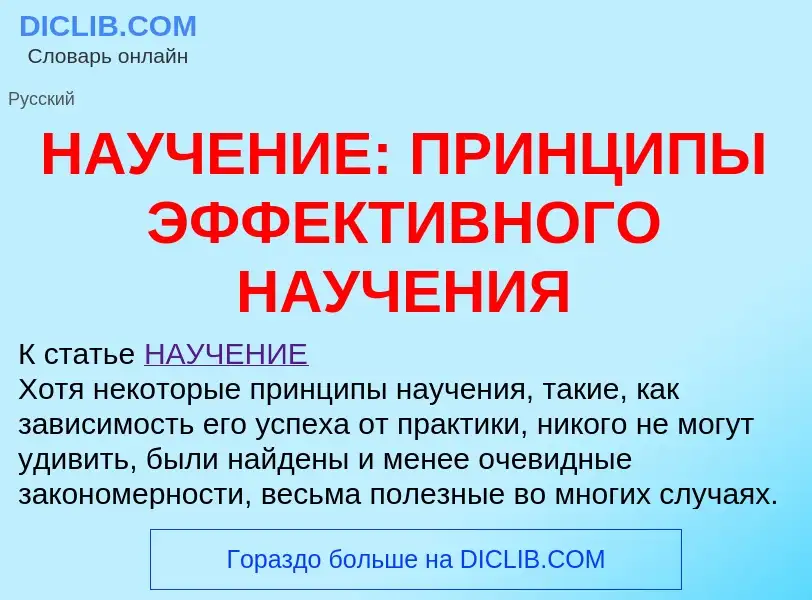 DICLIB.COM
Словарь онлайн

Русский

НАУЧЕНИЕ: ПРИНЦИПЫ ЭФФЕКТИВНОГО НАУЧЕНИЯ

К статье НАУЧЕНИЕ
Хотя некоторые принципы научения, такие, как зависимость его успеха от практики, никого не могут удивить, были найдены и менее очевидные закономерности, весьма полезные во многих случаях.

Гораздо больше на DICLIB.COM